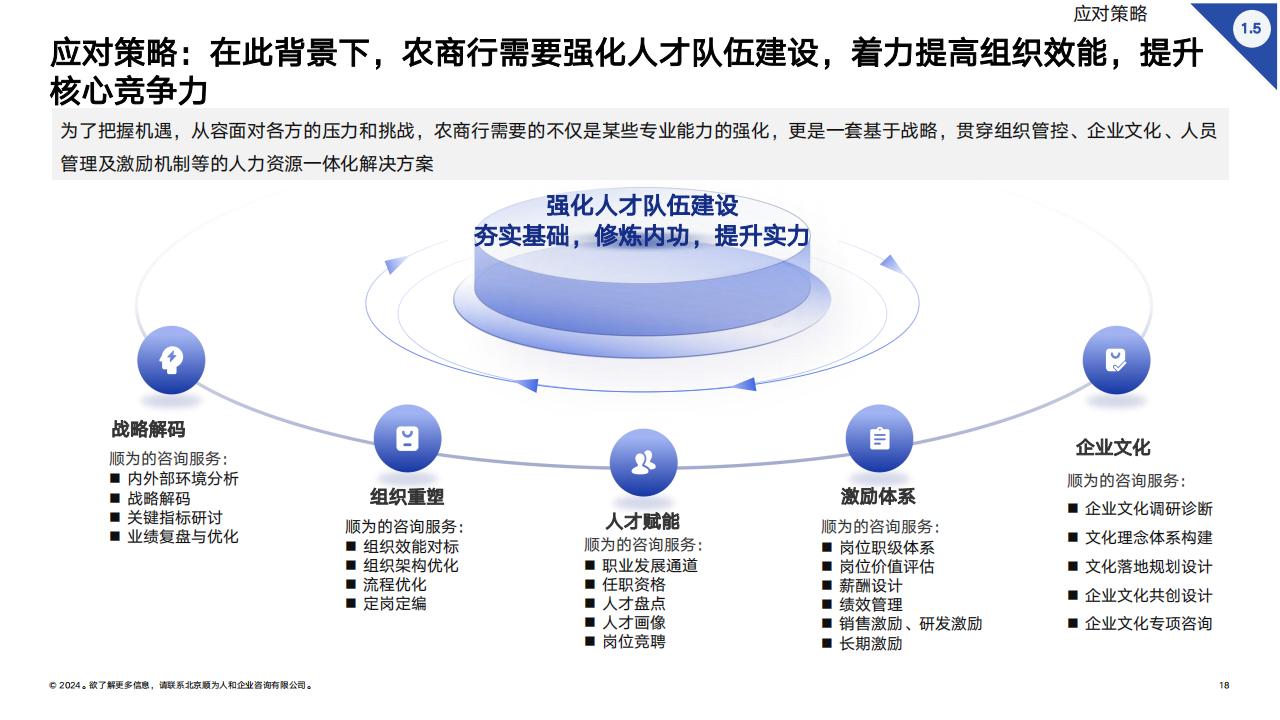 应对策略

1.5

应对策略：在此背景下，农商行需要强化人才队伍建设，着力提高组织效能，提升核心竞争力

为了把握机遇，从容面对各方的压力和挑战，农商行需要的不仅是某些专业能力的强化，更是一套基于战略，贯穿组织管控、企业文化、人员管理及激励机制等的人力资源一体化解决方案

强化人才队伍建设
夯实基础，修炼内功，提升实力

战略解码
顺为的咨询服务：
■ 内外部环境分析
■ 战略解码
■ 关键指标研讨
■ 业绩复盘与优化

组织重塑
顺为的咨询服务：
■ 组织效能对标
■ 组织架构优化
■ 流程优化
■ 定岗定编

人才赋能
顺为的咨询服务：
■ 职业发展通道
■ 任职资格
■ 人才盘点
■ 人才画像
■ 岗位竞聘

激励体系
顺为的咨询服务：
■ 岗位职级体系
■ 岗位价值评估
■ 薪酬设计
■ 绩效管理
■ 销售激励、研发激励
■ 长期激励

企业文化
顺为的咨询服务：
■ 企业文化调研诊断
■ 文化理念体系构建
■ 文化落地规划设计
■ 企业文化共创设计
■ 企业文化专项咨询

© 2024。欲了解更多信息，请联系北京顺为人和企业咨询有限公司。

18